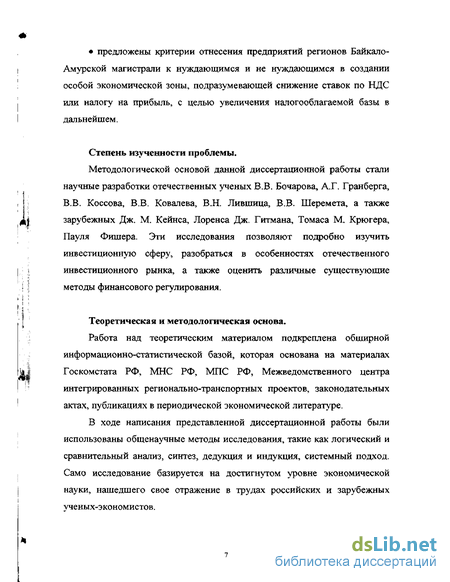 • предложены критерии отнесения предприятий регионов Байкало-Амурской магистрали к нуждающимся и не нуждающимся в создании особой экономической зоны, подразумевающей снижение ставок по НДС или налогу на прибыль, с целью увеличения налогооблагаемой базы в дальнейшем.

Степень изученности проблемы.

Методологической основой данной диссертационной работы стали научные разработки отечественных ученых В.В. Бочарова, А.Г. Гранберга, В.В. Коссова, В.В. Ковалева, В.Н. Лившица, В.В. Шеремета, а также зарубежных Дж. М. Кейнса, Лоренса Дж. Гитмана, Томаса М. Крюгера, Пауля Фишера. Эти исследования позволяют подробно изучить инвестиционную сферу, разобраться в особенностях отечественного инвестиционного рынка, а также оценить различные существующие методы финансового регулирования.

Теоретическая и методологическая основа.

Работа над теоретическим материалом подкреплена обширной информационно-статистической базой, которая основана на материалах Госкомстата РФ, МНС РФ, МПС РФ, Межведомственного центра интегрированных регионально-транспортных проектов, законодательных актах, публикациях в периодической экономической литературе.

В ходе написания представленной диссертационной работы были использованы общенаучные методы исследования, такие как логический и сравнительный анализ, синтез, дедукция и индукция, системный подход. Само исследование базируется на достигнутом уровне экономической науки, нашедшего свое отражение в трудах российских и зарубежных ученых-экономистов.

7

dsLib.net
библиотека диссертаций